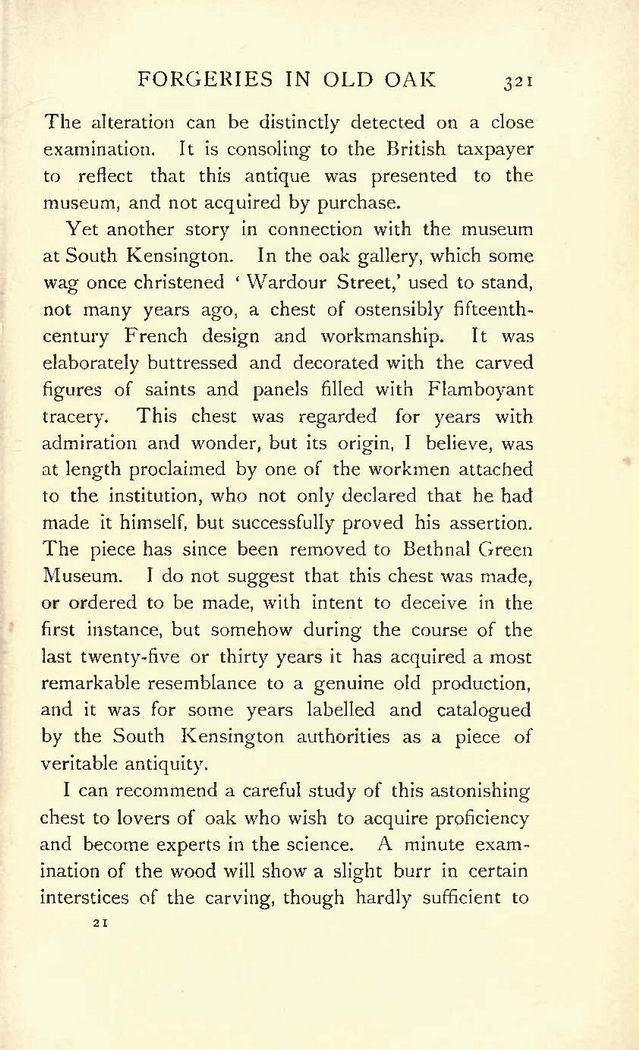 FORGERIES IN OLD OAK 321

The alteration can be distinctly detected on a close examination. It is consoling to the British taxpayer to reflect that this antique was presented to the museum, and not acquired by purchase.

Yet another story in connection with the museum at South Kensington. In the oak gallery, which some wag once christened ' Wardour Street,' used to stand, not many years ago, a chest of ostensibly fifteenth-century French design and workmanship. It was elaborately buttressed and decorated with the carved figures of saints and panels filled with Flamboyant tracery. This chest was regarded for years with admiration and wonder, but its origin, I believe, was at length proclaimed by one of the workmen attached to the institution, who not only declared that he had made it himself, but successfully proved his assertion. The piece has since been removed to Bethnal Green Museum. I do not suggest that this chest was made, or ordered to be made, with intent to deceive in the first instance, but somehow during the course of the last twenty-five or thirty years it has acquired a most remarkable resemblance to a genuine old production, and it was for some years labelled and catalogued by the South Kensington authorities as a piece of veritable antiquity.

I can recommend a careful study of this astonishing chest to lovers of oak who wish to acquire proficiency and become experts in the science. A minute examination of the wood will show a slight burr in certain interstices of the carving, though hardly sufficient to

21